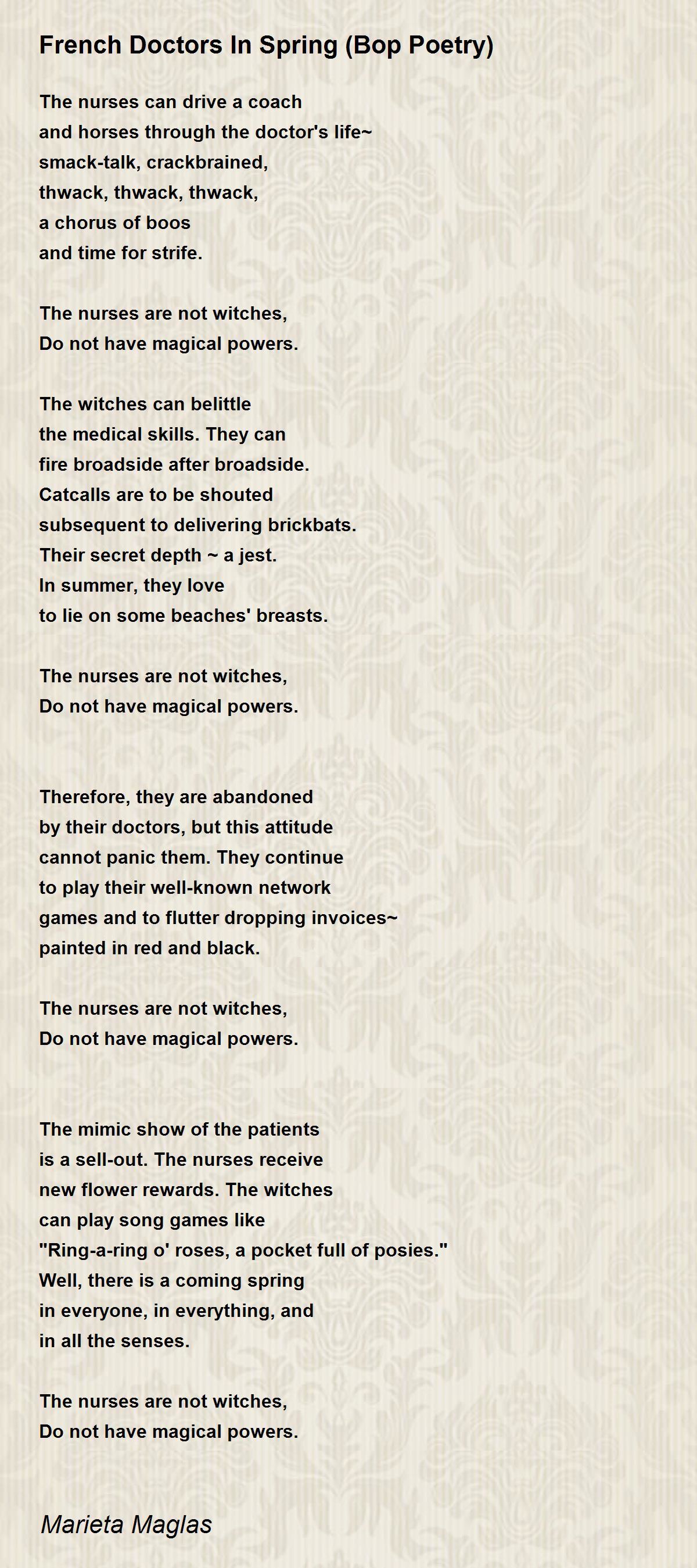 French Doctors In Spring (Bop Poetry)

The nurses can drive a coach
and horses through the doctor's life~
smack-talk, crackbrained,
thwack, thwack, thwack,
a chorus of boos
and time for strife.

The nurses are not witches,
Do not have magical powers.

The witches can belittle
the medical skills. They can
fire broadside after broadside.
Catcalls are to be shouted
subsequent to delivering brickbats.
Their secret depth ~ a jest.
In summer, they love
to lie on some beaches' breasts.

The nurses are not witches,
Do not have magical powers.

Therefore, they are abandoned
by their doctors, but this attitude
cannot panic them. They continue
to play their well-known network
games and to flutter dropping invoices~
painted in red and black.

The nurses are not witches,
Do not have magical powers.

The mimic show of the patients
is a sell-out. The nurses receive
new flower rewards. The witches
can play song games like
"Ring-a-ring o' roses, a pocket full of posies."
Well, there is a coming spring
in everyone, in everything, and
in all the senses.

The nurses are not witches,
Do not have magical powers.

Marieta Maglas